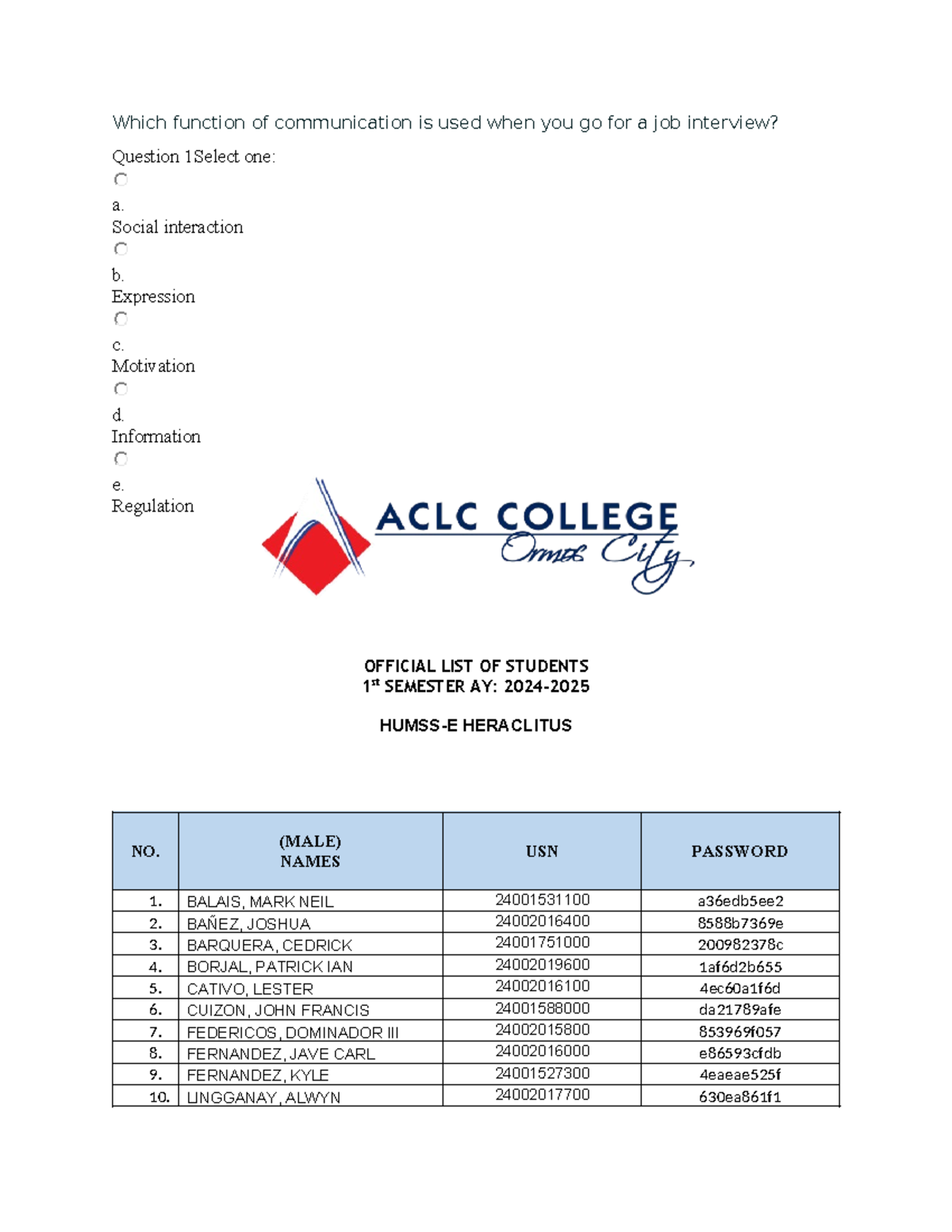 Which function of communication is used when you go for a job interview?

Question 1Select one:

a.
Social interaction

b.
Expression

c.
Motivation

d.
Information

e.
Regulation

ACLC COLLEGE
Ormoc City

OFFICIAL LIST OF STUDENTS
1st SEMESTER AY: 2024-2025

HUMSS-E HERACLITUS

| NO. | (MALE) NAMES | USN | PASSWORD |
|---|---|---|---|
| 1. | BALAIS, MARK NEIL | 24001531100 | a36edb5ee2 |
| 2. | BAÑEZ, JOSHUA | 24002016400 | 8588b7369e |
| 3. | BARQUERA, CEDRICK | 24001751000 | 200982378c |
| 4. | BORJAL, PATRICK IAN | 24002019600 | 1af6d2b655 |
| 5. | CATIVO, LESTER | 24002016100 | 4ec60a1f6d |
| 6. | CUIZON, JOHN FRANCIS | 24001588000 | da21789afe |
| 7. | FEDERICOS, DOMINADOR III | 24002015800 | 853969f057 |
| 8. | FERNANDEZ, JAVE CARL | 24002016000 | e86593cfdb |
| 9. | FERNANDEZ, KYLE | 24001527300 | 4eaeae525f |
| 10. | LINGGANAY, ALWYN | 24002017700 | 630ea861f1 |